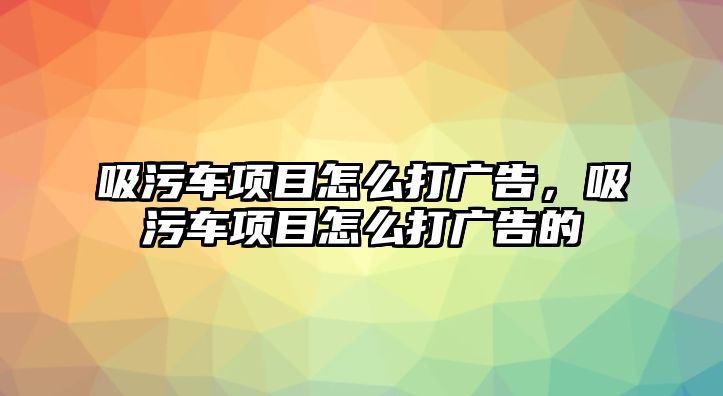 吸污车项目怎么打广告，吸污车项目怎么打广告的